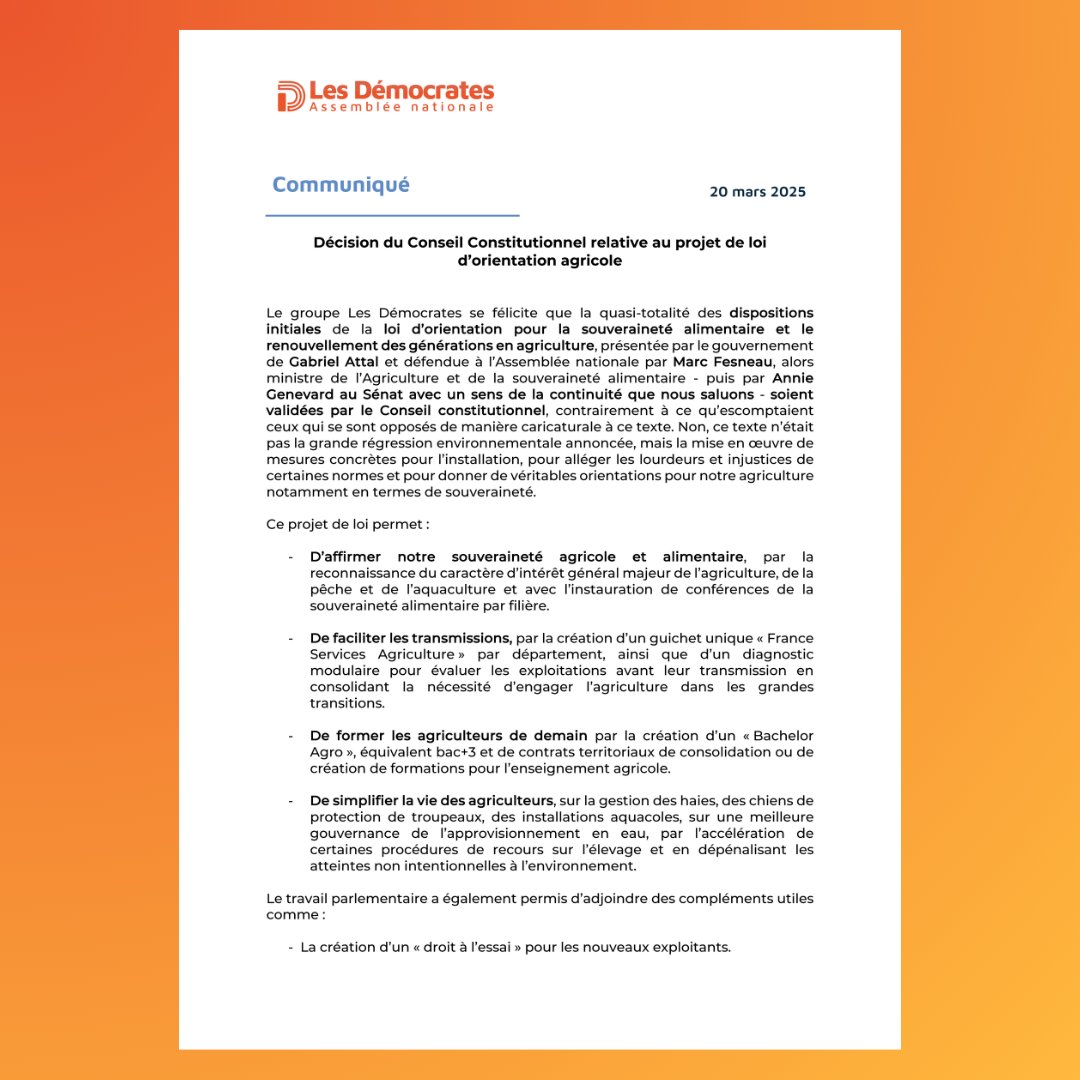 Les Démocrates
Assemblée nationale

Communiqué

20 mars 2025

Décision du Conseil Constitutionnel relative au projet de loi d'orientation agricole

Le groupe Les Démocrates se félicite que la quasi-totalité des dispositions initiales de la loi d'orientation pour la souveraineté alimentaire et le renouvellement des générations en agriculture, présentée par le gouvernement de Gabriel Attal et défendue à l'Assemblée nationale par Marc Fesneau, alors ministre de l'Agriculture et de la souveraineté alimentaire - puis par Annie Genevard au Sénat avec un sens de la continuité que nous saluons - soient validées par le Conseil constitutionnel, contrairement à ce qu'escomptaient ceux qui se sont opposés de manière caricaturale à ce texte. Non, ce texte n'était pas la grande régression environnementale annoncée, mais la mise en œuvre de mesures concrètes pour l'installation, pour alléger les lourdeurs et injustices de certaines normes et pour donner de véritables orientations pour notre agriculture notamment en termes de souveraineté.

Ce projet de loi permet :

- D'affirmer notre souveraineté agricole et alimentaire, par la reconnaissance du caractère d'intérêt général majeur de l'agriculture, de la pêche et de l'aquaculture et avec l'instauration de conférences de la souveraineté alimentaire par filière.

- De faciliter les transmissions, par la création d'un guichet unique « France Services Agriculture » par département, ainsi que d'un diagnostic modulaire pour évaluer les exploitations avant leur transmission en consolidant la nécessité d'engager l'agriculture dans les grandes transitions.

- De former les agriculteurs de demain par la création d'un « Bachelor Agro », équivalent bac+3 et de contrats territoriaux de consolidation ou de création de formations pour l'enseignement agricole.

- De simplifier la vie des agriculteurs, sur la gestion des haies, des chiens de protection de troupeaux, des installations aquacoles, sur une meilleure gouvernance de l'approvisionnement en eau, par l'accélération de certaines procédures de recours sur l'élevage et en dépénalisant les atteintes non intentionnelles à l'environnement.

Le travail parlementaire a également permis d'adjoindre des compléments utiles comme :

- La création d'un « droit à l'essai » pour les nouveaux exploitants.